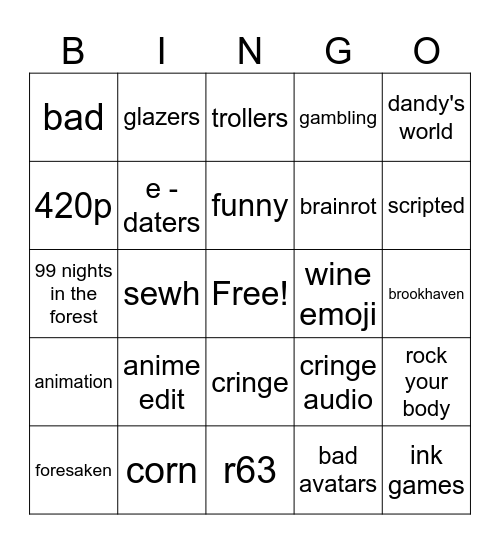 | B | I | N | G | O |
|---|---|---|---|---|
| bad | glazers | trollers | gambling | dandy's world |
| 420p | e - daters | funny | brainrot | scripted |
| 99 nights in the forest | sewh | Free! | wine emoji | brookhaven |
| animation | anime edit | cringe | cringe audio | rock your body |
| foresaken | corn | r63 | bad avatars | ink games |